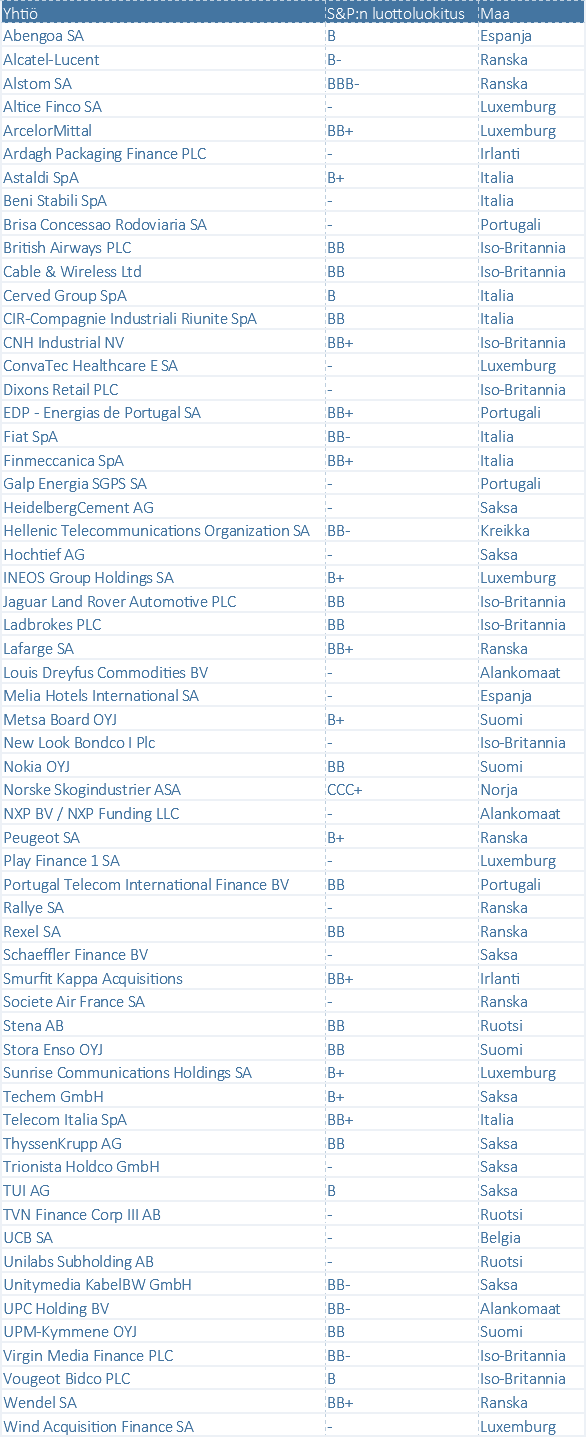 | Yhtiö | S&P:n luottoluokitus | Maa |
|---|---|---|
| Abengoa SA | B | Espanja |
| Alcatel-Lucent | B- | Ranska |
| Alstom SA | BBB- | Ranska |
| Altice Finco SA | - | Luxemburg |
| ArcelorMittal | BB+ | Luxemburg |
| Ardagh Packaging Finance PLC | - | Irlanti |
| Astaldi SpA | B+ | Italia |
| Beni Stabili SpA | - | Italia |
| Brisa Concessao Rodoviaria SA | - | Portugali |
| British Airways PLC | BB | Iso-Britannia |
| Cable & Wireless Ltd | BB | Iso-Britannia |
| Cerved Group SpA | B | Italia |
| CIR-Compagnie Industriali Riunite SpA | BB | Italia |
| CNH Industrial NV | BB+ | Iso-Britannia |
| ConvaTec Healthcare E SA | - | Luxemburg |
| Dixons Retail PLC | - | Iso-Britannia |
| EDP - Energias de Portugal SA | BB+ | Portugali |
| Fiat SpA | BB- | Italia |
| Finmeccanica SpA | BB+ | Italia |
| Galp Energia SGPS SA | - | Portugali |
| HeidelbergCement AG | - | Saksa |
| Hellenic Telecommunications Organization SA | BB- | Kreikka |
| Hochtief AG | - | Saksa |
| INEOS Group Holdings SA | B+ | Luxemburg |
| Jaguar Land Rover Automotive PLC | BB | Iso-Britannia |
| Ladbrokes PLC | BB | Iso-Britannia |
| Lafarge SA | BB+ | Ranska |
| Louis Dreyfus Commodities BV | - | Alankomaat |
| Melia Hotels International SA | - | Espanja |
| Metsa Board OYJ | B+ | Suomi |
| New Look Bondco I Plc | - | Iso-Britannia |
| Nokia OYJ | BB | Suomi |
| Norske Skogindustrier ASA | CCC+ | Norja |
| NXP BV / NXP Funding LLC | - | Alankomaat |
| Peugeot SA | B+ | Ranska |
| Play Finance 1 SA | - | Luxemburg |
| Portugal Telecom International Finance BV | BB | Portugali |
| Rallye SA | - | Ranska |
| Rexel SA | BB | Ranska |
| Schaeffler Finance BV | - | Saksa |
| Smurfit Kappa Acquisitions | BB+ | Irlanti |
| Societe Air France SA | - | Ranska |
| Stena AB | BB | Ruotsi |
| Stora Enso OYJ | BB | Suomi |
| Sunrise Communications Holdings SA | B+ | Luxemburg |
| Techem GmbH | B+ | Saksa |
| Telecom Italia SpA | BB+ | Italia |
| ThyssenKrupp AG | BB | Saksa |
| Trionista Holdco GmbH | - | Saksa |
| TUI AG | B | Saksa |
| TVN Finance Corp III AB | - | Ruotsi |
| UCB SA | - | Belgia |
| Unilabs Subholding AB | - | Ruotsi |
| Unitymedia KabelBW GmbH | BB- | Saksa |
| UPC Holding BV | BB- | Alankomaat |
| UPM-Kymmene OYJ | BB | Suomi |
| Virgin Media Finance PLC | BB- | Iso-Britannia |
| Vougeot Bidco PLC | B | Iso-Britannia |
| Wendel SA | BB+ | Ranska |
| Wind Acquisition Finance SA | - | Luxemburg |